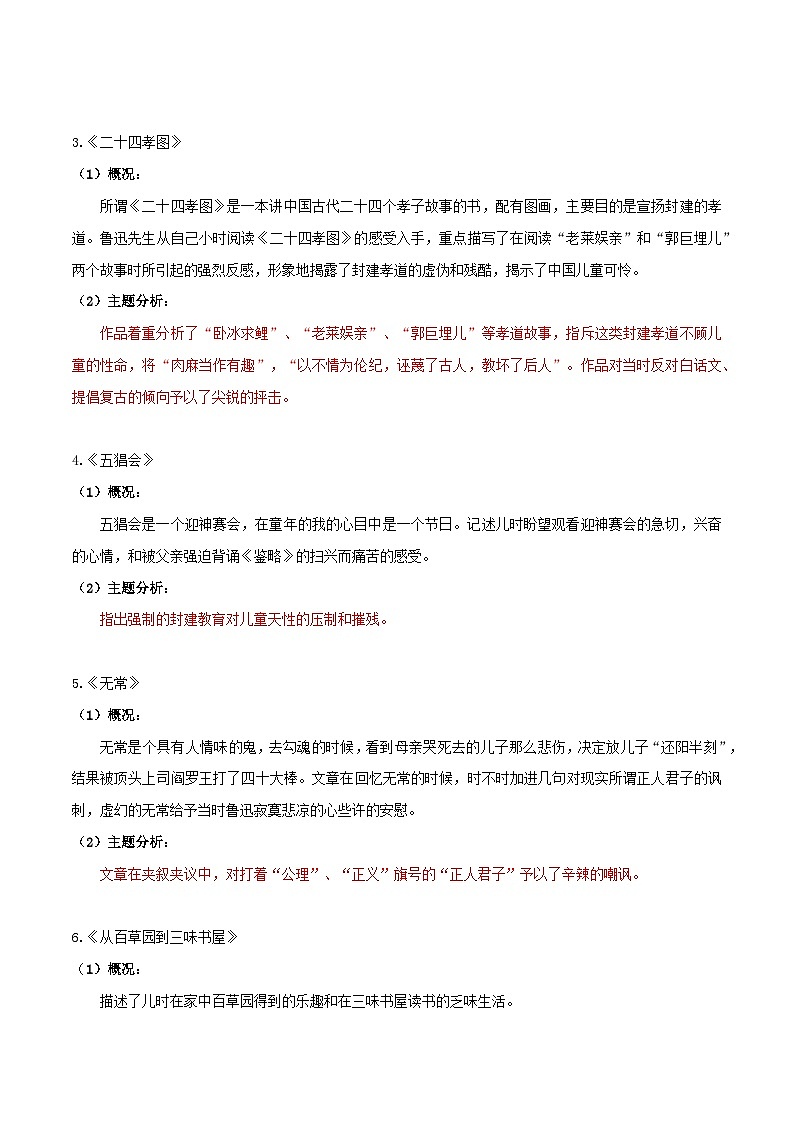 3.《二十四孝图》

（1）概况：

所谓《二十四孝图》是一本讲中国古代二十四个孝子故事的书，配有图画，主要目的是宣扬封建的孝道。鲁迅先生从自己小时阅读《二十四孝图》的感受入手，重点描写了在阅读“老莱娱亲”和“郭巨埋儿”两个故事时所引起的强烈反感，形象地揭露了封建孝道的虚伪和残酷，揭示了中国儿童可怜。

（2）主题分析：

作品着重分析了“卧冰求鲤”、“老莱娱亲”、“郭巨埋儿”等孝道故事，指斥这类封建孝道不顾儿童的性命，将“肉麻当作有趣”，“以不情为伦纪，诬蔑了古人，教坏了后人”。作品对当时反对白话文、提倡复古的倾向予以了尖锐的抨击。

4.《五猖会》

（1）概况：

五猖会是一个迎神赛会，在童年的我的心目中是一个节日。记述儿时盼望观看迎神赛会的急切，兴奋的心情，和被父亲强迫背诵《鉴略》的扫兴而痛苦的感受。

（2）主题分析：

指出强制的封建教育对儿童天性的压制和摧残。

5.《无常》

（1）概况：

无常是个具有人情味的鬼，去勾魂的时候，看到母亲哭死去的儿子那么悲伤，决定放儿子“还阳半刻”，结果被顶头上司阎罗王打了四十大棒。文章在回忆无常的时候，时不时加进几句对现实所谓正人君子的讽刺，虚幻的无常给予当时鲁迅寂寞悲凉的心些许的安慰。

（2）主题分析：

文章在夹叙夹议中，对打着“公理”、“正义”旗号的“正人君子”予以了辛辣的嘲讽。

6.《从百草园到三味书屋》

（1）概况：

描述了儿时在家中百草园得到的乐趣和在三味书屋读书的乏味生活。